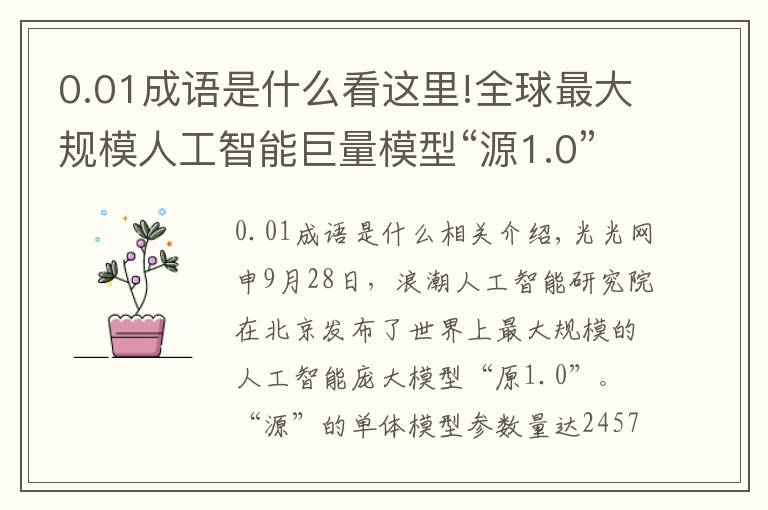 0.01成语是什么看这里!全球最大规模人工智能巨量模型“源1.0”

0.01成语是什么相关介绍，光光网申9月28日，浪潮人工智能研究院在北京发布了世界上最大规模的人工智能庞大模型“原1.0”。“源”的单体模型参数量达2457